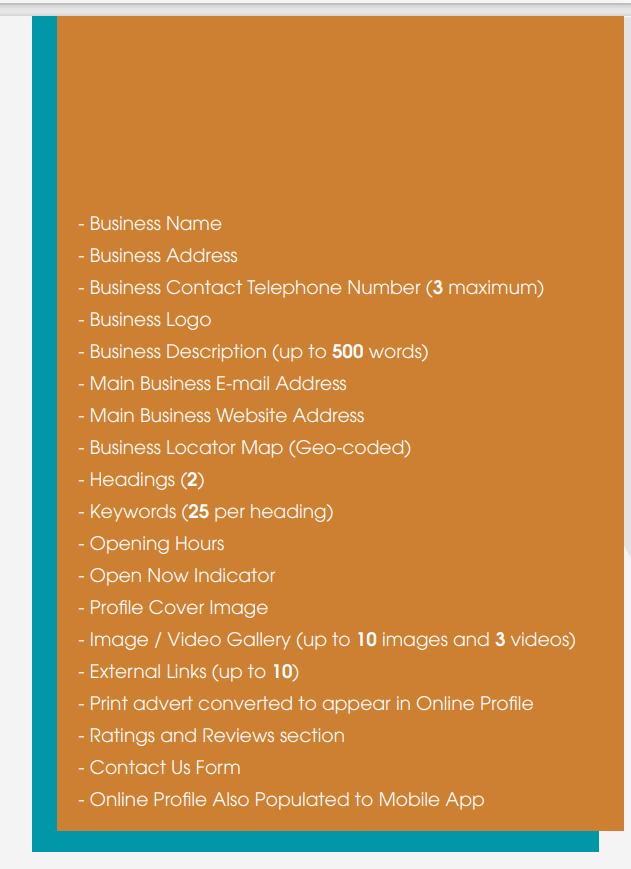 - Business Name
- Business Address
- Business Contact Telephone Number (3 maximum)
- Business Logo
- Business Description (up to 500 words)
- Main Business E-mail Address
- Main Business Website Address
- Business Locator Map (Geo-coded)
- Headings (2)
- Keywords (25 per heading)
- Opening Hours
- Open Now Indicator
- Profile Cover Image
- Image / Video Gallery (up to 10 images and 3 videos)
- External Links (up to 10)
- Print advert converted to appear in Online Profile
- Ratings and Reviews section
- Contact Us Form
- Online Profile Also Populated to Mobile App